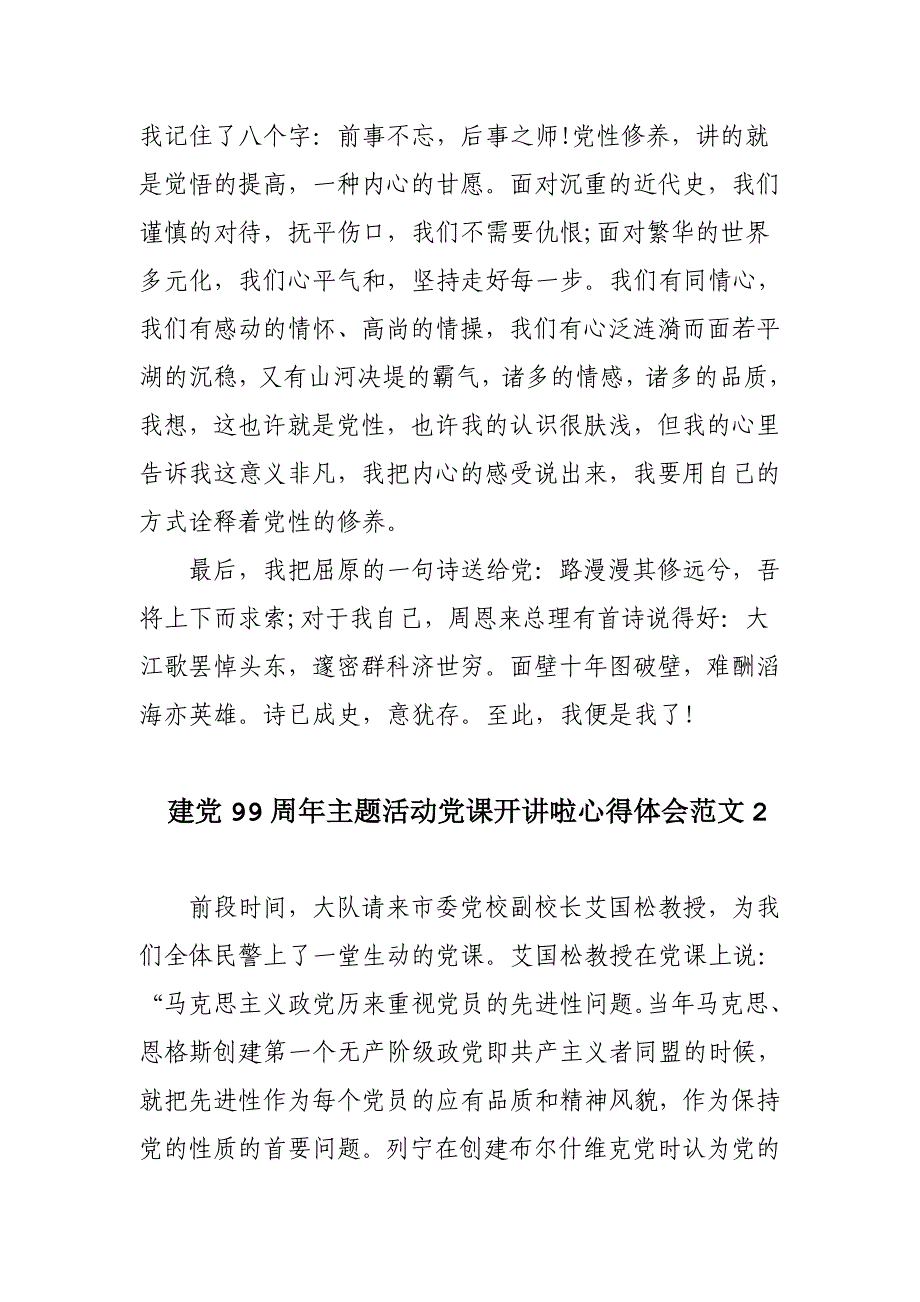 我记住了八个字：前事不忘，后事之师!党性修养，讲的就是觉悟的提高，一种内心的甘愿。面对沉重的近代史，我们谨慎的对待，抚平伤口，我们不需要仇恨;面对繁华的世界多元化，我们心平气和，坚持走好每一步。我们有同情心，我们有感动的情怀、高尚的情操，我们有心泛涟漪而面若平湖的沉稳，又有山河决堤的霸气，诸多的情感，诸多的品质，我想，这也许就是党性，也许我的认识很肤浅，但我的心里告诉我这意义非凡，我把内心的感受说出来，我要用自己的方式诠释着党性的修养。

最后，我把屈原的一句诗送给党：路漫漫其修远兮，吾将上下而求索;对于我自己，周恩来总理有首诗说得好：大江歌罢悼头东，邃密群科济世穷。面壁十年图破壁，难酬滔海亦英雄。诗已成史，意犹存。至此，我便是我了!

建党 99 周年主题活动党课开讲啦心得体会范文 2

前段时间，大队请来市委党校副校长艾国松教授，为我们全体民警上了一堂生动的党课。艾国松教授在党课上说：“马克思主义政党历来重视党员的先进性问题。当年马克思、恩格斯创建第一个无产阶级政党即共产主义者同盟的时候，就把先进性作为每个党员的应有品质和精神风貌，作为保持党的性质的首要问题。列宁在创建布尔什维克党时认为党的